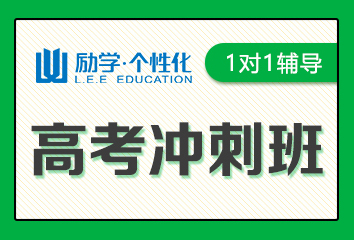 励学·个性化
L.E.E EDUCATION

1对1辅导

高考冲刺班